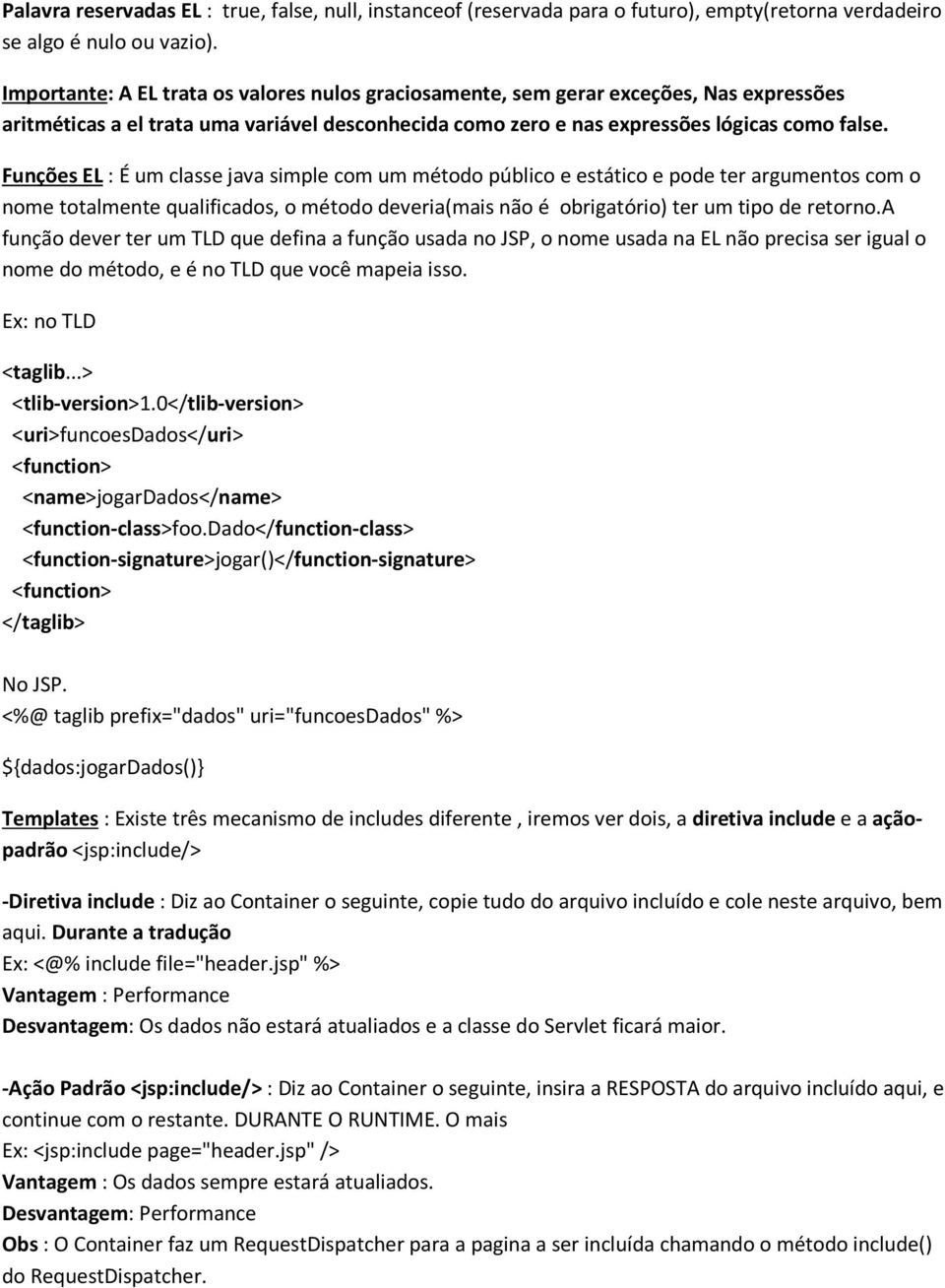 Palavra reservadas EL : true, false, null, instanceof (reservada para o futuro), empty(retorna verdadeiro se algo é nulo ou vazio).

Importante: A EL trata os valores nulos graciosamente, sem gerar exceções, Nas expressões aritméticas a el trata uma variável desconhecida como zero e nas expressões lógicas como false.

Funções EL : É um classe java simple com um método público e estático e pode ter argumentos com o nome totalmente qualificados, o método deveria(mais não é obrigatório) ter um tipo de retorno.A função dever ter um TLD que defina a função usada no JSP, o nome usada na EL não precisa ser igual o nome do método, e é no TLD que você mapeia isso.

Ex: no TLD

<taglib...>
<tlib-version>1.0</tlib-version>
<uri>funcoesDados</uri>
<function>
<name>jogarDados</name>
<function-class>foo.Dado</function-class>
<function-signature>jogar()</function-signature>
<function>
</taglib>

No JSP.
<%@ taglib prefix="dados" uri="funcoesDados" %>

${dados:jogarDados()}

Templates : Existe três mecanismo de includes diferente , iremos ver dois, a diretiva include e a ação-padrão <jsp:include/>

-Diretiva include : Diz ao Container o seguinte, copie tudo do arquivo incluído e cole neste arquivo, bem aqui. Durante a tradução
Ex: <@% include file="header.jsp" %>
Vantagem : Performance
Desvantagem: Os dados não estará atualiados e a classe do Servlet ficará maior.

-Ação Padrão <jsp:include/> : Diz ao Container o seguinte, insira a RESPOSTA do arquivo incluído aqui, e continue com o restante. DURANTE O RUNTIME. O mais
Ex: <jsp:include page="header.jsp" />
Vantagem : Os dados sempre estará atualiados.
Desvantagem: Performance
Obs : O Container faz um RequestDispatcher para a pagina a ser incluída chamando o método include() do RequestDispatcher.